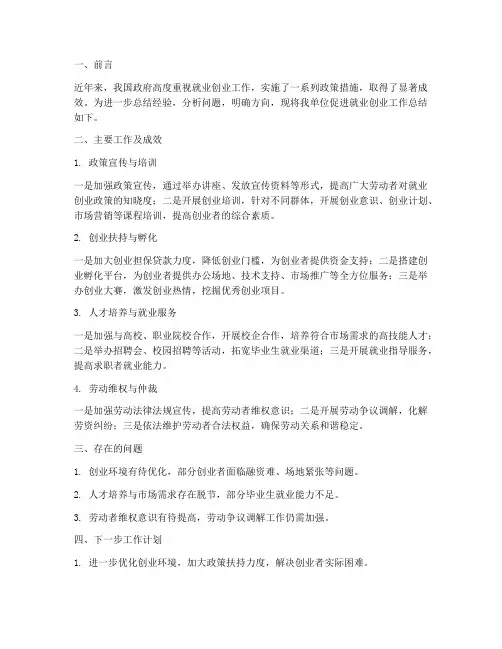 一、前言

近年来，我国政府高度重视就业创业工作，实施了一系列政策措施，取得了显著成效。为进一步总结经验，分析问题，明确方向，现将我单位促进就业创业工作总结如下。

二、主要工作及成效

1. 政策宣传与培训

一是加强政策宣传，通过举办讲座、发放宣传资料等形式，提高广大劳动者对就业创业政策的知晓度；二是开展创业培训，针对不同群体，开展创业意识、创业计划、市场营销等课程培训，提高创业者的综合素质。

2. 创业扶持与孵化

一是加大创业担保贷款力度，降低创业门槛，为创业者提供资金支持；二是搭建创业孵化平台，为创业者提供办公场地、技术支持、市场推广等全方位服务；三是举办创业大赛，激发创业热情，挖掘优秀创业项目。

3. 人才培养与就业服务

一是加强与高校、职业院校合作，开展校企合作，培养符合市场需求的高技能人才；二是举办招聘会、校园招聘等活动，拓宽毕业生就业渠道；三是开展就业指导服务，提高求职者就业能力。

4. 劳动维权与仲裁

一是加强劳动法律法规宣传，提高劳动者维权意识；二是开展劳动争议调解，化解劳资纠纷；三是依法维护劳动者合法权益，确保劳动关系和谐稳定。

三、存在的问题

1. 创业环境有待优化，部分创业者面临融资难、场地紧张等问题。

2. 人才培养与市场需求存在脱节，部分毕业生就业能力不足。

3. 劳动者维权意识有待提高，劳动争议调解工作仍需加强。

四、下一步工作计划

1. 进一步优化创业环境，加大政策扶持力度，解决创业者实际困难。